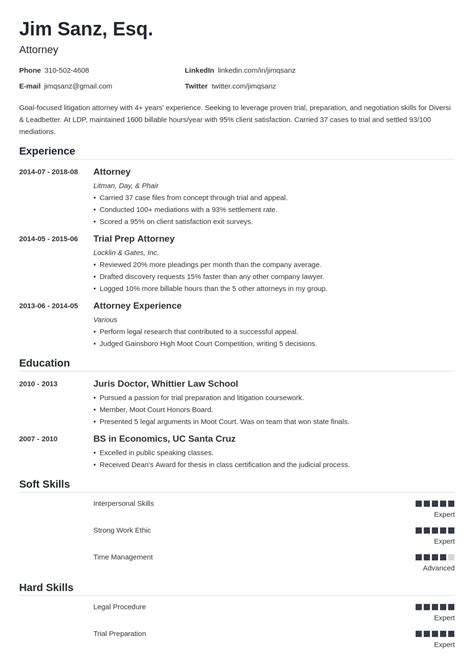 Jim Sanz, Esq.

Attorney

Phone 310-502-4608
E-mail jimqsanz@gmail.com
LinkedIn linkedin.com/in/jimqsanz
Twitter twitter.com/jimqsanz

Goal-focused litigation attorney with 4+ years' experience. Seeking to leverage proven trial, preparation, and negotiation skills for Diversi & Leadbetter. At LDP, maintained 1600 billable hours/year with 95% client satisfaction. Carried 37 cases to trial and settled 93/100 mediations.

Experience

2014-07 - 2018-08
Attorney
Litman, Day, & Phair
• Carried 37 case files from concept through trial and appeal.
• Conducted 100+ mediations with a 93% settlement rate.
• Scored a 95% on client satisfaction exit surveys.

2014-05 - 2015-06
Trial Prep Attorney
Locklin & Gates, Inc.
• Reviewed 20% more pleadings per month than the company average.
• Drafted discovery requests 15% faster than any other company lawyer.
• Logged 10% more billable hours than the 5 other attorneys in my group.

2013-06 - 2014-05
Attorney Experience
Various
• Perform legal research that contributed to a successful appeal.
• Judged Gainsboro High Moot Court Competition, writing 5 decisions.

Education

2010 - 2013
Juris Doctor, Whittier Law School
• Pursued a passion for trial preparation and litigation coursework.
• Member, Moot Court Honors Board.
• Presented 5 legal arguments in Moot Court. Was on team that won state finals.

2007 - 2010
BS in Economics, UC Santa Cruz
• Excelled in public speaking classes.
• Received Dean's Award for thesis in class certification and the judicial process.

Soft Skills

Interpersonal Skills
Expert

Strong Work Ethic
Expert

Time Management
Advanced

Hard Skills

Legal Procedure
Expert

Trial Preparation
Expert